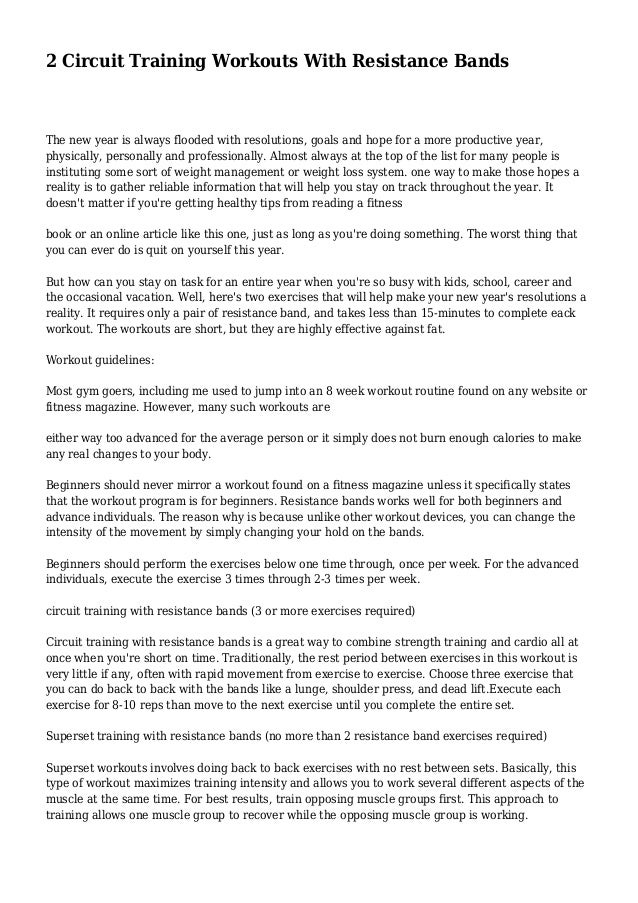 2 Circuit Training Workouts With Resistance Bands

The new year is always flooded with resolutions, goals and hope for a more productive year, physically, personally and professionally. Almost always at the top of the list for many people is instituting some sort of weight management or weight loss system. one way to make those hopes a reality is to gather reliable information that will help you stay on track throughout the year. It doesn't matter if you're getting healthy tips from reading a fitness

book or an online article like this one, just as long as you're doing something. The worst thing that you can ever do is quit on yourself this year.

But how can you stay on task for an entire year when you're so busy with kids, school, career and the occasional vacation. Well, here's two exercises that will help make your new year's resolutions a reality. It requires only a pair of resistance band, and takes less than 15-minutes to complete eack workout. The workouts are short, but they are highly effective against fat.

Workout guidelines:

Most gym goers, including me used to jump into an 8 week workout routine found on any website or fitness magazine. However, many such workouts are

either way too advanced for the average person or it simply does not burn enough calories to make any real changes to your body.

Beginners should never mirror a workout found on a fitness magazine unless it specifically states that the workout program is for beginners. Resistance bands works well for both beginners and advance individuals. The reason why is because unlike other workout devices, you can change the intensity of the movement by simply changing your hold on the bands.

Beginners should perform the exercises below one time through, once per week. For the advanced individuals, execute the exercise 3 times through 2-3 times per week.

circuit training with resistance bands (3 or more exercises required)

Circuit training with resistance bands is a great way to combine strength training and cardio all at once when you're short on time. Traditionally, the rest period between exercises in this workout is very little if any, often with rapid movement from exercise to exercise. Choose three exercise that you can do back to back with the bands like a lunge, shoulder press, and dead lift.Execute each exercise for 8-10 reps than move to the next exercise until you complete the entire set.

Superset training with resistance bands (no more than 2 resistance band exercises required)

Superset workouts involves doing back to back exercises with no rest between sets. Basically, this type of workout maximizes training intensity and allows you to work several different aspects of the muscle at the same time. For best results, train opposing muscle groups first. This approach to training allows one muscle group to recover while the opposing muscle group is working.